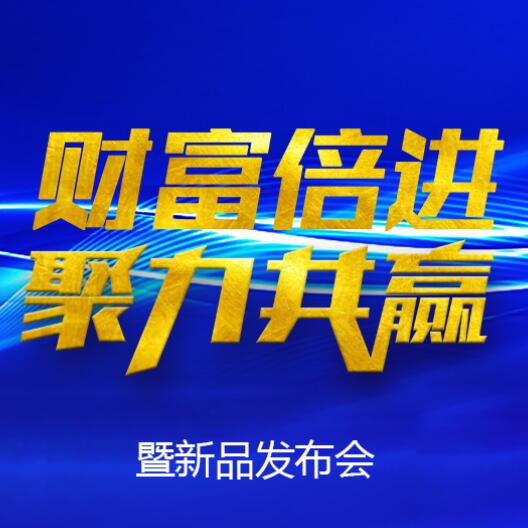 财富倍进
聚力共赢

暨新品发布会